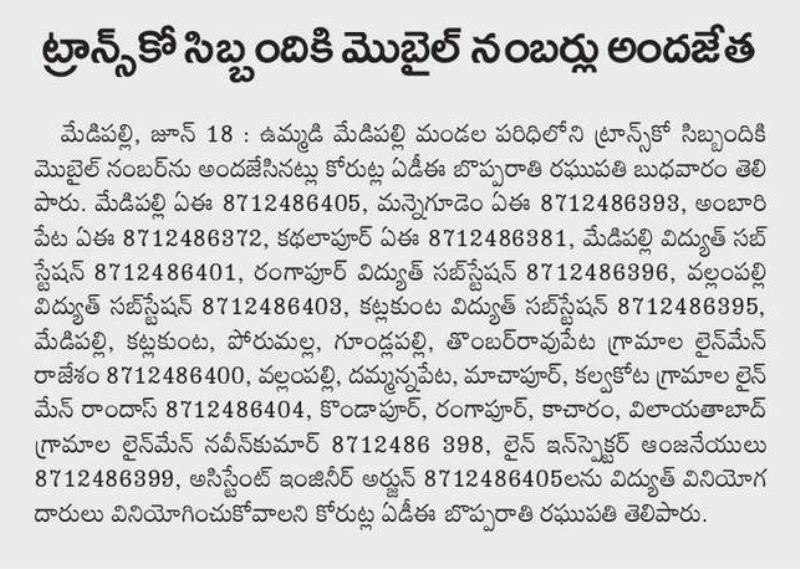 ట్రాన్స్‌కో సిబ్బందికి మొబైల్ నంబర్లు అందజేత

మేడిపల్లి, జూన్ 18 : ఉమ్మడి మేడిపల్లి మండల పరిధిలోని ట్రాన్స్‌కో సిబ్బందికి మొబైల్ నంబర్‌ను అందజేసినట్లు కోరుట్ల ఏడీఈ బొప్పరాతి రఘుపతి బుధవారం తెలిపారు. మేడిపల్లి ఏఈ 8712486405, మన్నెగూడెం ఏఈ 8712486393, అంబారిపేట ఏఈ 8712486372, కథలాపూర్ ఏఈ 8712486381, మేడిపల్లి విద్యుత్ సబ్ స్టేషన్ 8712486401, రంగాపూర్ విద్యుత్ సబ్‌స్టేషన్ 8712486396, వల్లంపల్లి విద్యుత్ సబ్‌స్టేషన్ 8712486403, కట్లకుంట విద్యుత్ సబ్‌స్టేషన్ 8712486395, మేడిపల్లి, కట్లకుంట, పోరుమల్ల, గూండ్లపల్లి, తొంబర్‌రావుపేట గ్రామాల లైన్‌మేన్ రాజేశం 8712486400, వల్లంపల్లి, దమ్మన్నపేట, మాచాపూర్, కల్వకోట గ్రామాల లైన్ మేన్ రాందాస్ 8712486404, కొండాపూర్, రంగాపూర్, కాచారం, విలాయతాబాద్ గ్రామాల లైన్‌మేన్ నవీన్‌కుమార్ 8712486 398, లైన్ ఇన్‌స్పెక్టర్ ఆంజనేయులు 8712486399, అసిస్టెంట్ ఇంజినీర్ అర్జున్ 8712486405లను విద్యుత్ వినియోగదారులు వినియోగించుకోవాలని కోరుట్ల ఏడీఈ బొప్పరాతి రఘుపతి తెలిపారు.